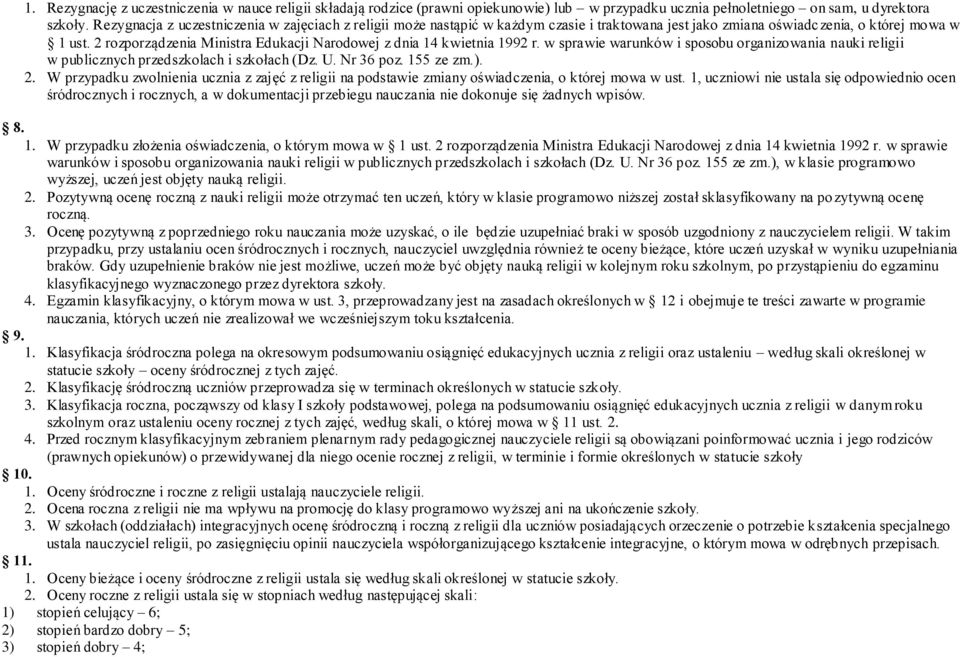 1. Rezygnację z uczestniczenia w nauce religii składają rodzice (prawni opiekunowie) lub – w przypadku ucznia pełnoletniego – on sam, u dyrektora szkoły. Rezygnacja z uczestniczenia w zajęciach z religii może nastąpić w każdym czasie i traktowana jest jako zmiana oświadczenia, o której mowa w § 1 ust. 2 rozporządzenia Ministra Edukacji Narodowej z dnia 14 kwietnia 1992 r. w sprawie warunków i sposobu organizowania nauki religii w publicznych przedszkolach i szkołach (Dz. U. Nr 36 poz. 155 ze zm.).
2. W przypadku zwolnienia ucznia z zajęć z religii na podstawie zmiany oświadczenia, o której mowa w ust. 1, uczniowi nie ustala się odpowiednio ocen śródrocznych i rocznych, a w dokumentacji przebiegu nauczania nie dokonuje się żadnych wpisów.

§ 8.
1. W przypadku złożenia oświadczenia, o którym mowa w § 1 ust. 2 rozporządzenia Ministra Edukacji Narodowej z dnia 14 kwietnia 1992 r. w sprawie warunków i sposobu organizowania nauki religii w publicznych przedszkolach i szkołach (Dz. U. Nr 36 poz. 155 ze zm.), w klasie programowo wyższej, uczeń jest objęty nauką religii.
2. Pozytywną ocenę roczną z nauki religii może otrzymać ten uczeń, który w klasie programowo niższej został sklasyfikowany na pozytywną ocenę roczną.
3. Ocenę pozytywną z poprzedniego roku nauczania może uzyskać, o ile będzie uzupełniać braki w sposób uzgodniony z nauczycielem religii. W takim przypadku, przy ustalaniu ocen śródrocznych i rocznych, nauczyciel uwzględnia również te oceny bieżące, które uczeń uzyskał w wyniku uzupełniania braków. Gdy uzupełnienie braków nie jest możliwe, uczeń może być objęty nauką religii w kolejnym roku szkolnym, po przystąpieniu do egzaminu klasyfikacyjnego wyznaczonego przez dyrektora szkoły.
4. Egzamin klasyfikacyjny, o którym mowa w ust. 3, przeprowadzany jest na zasadach określonych w § 12 i obejmuje te treści zawarte w programie nauczania, których uczeń nie zrealizował we wcześniejszym toku kształcenia.
§ 9.
1. Klasyfikacja śródroczna polega na okresowym podsumowaniu osiągnięć edukacyjnych ucznia z religii oraz ustaleniu – według skali określonej w statucie szkoły – oceny śródrocznej z tych zajęć.
2. Klasyfikację śródroczną uczniów przeprowadza się w terminach określonych w statucie szkoły.
3. Klasyfikacja roczna, począwszy od klasy I szkoły podstawowej, polega na podsumowaniu osiągnięć edukacyjnych ucznia z religii w danym roku szkolnym oraz ustaleniu oceny rocznej z tych zajęć, według skali, o której mowa w § 11 ust. 2.
4. Przed rocznym klasyfikacyjnym zebraniem plenarnym rady pedagogicznej nauczyciele religii są obowiązani poinformować ucznia i jego rodziców (prawnych opiekunów) o przewidywanej dla niego ocenie rocznej z religii, w terminie i formie określonych w statucie szkoły
§ 10.
1. Oceny śródroczne i roczne z religii ustalają nauczyciele religii.
2. Ocena roczna z religii nie ma wpływu na promocję do klasy programowo wyższej ani na ukończenie szkoły.
3. W szkołach (oddziałach) integracyjnych ocenę śródroczną i roczną z religii dla uczniów posiadających orzeczenie o potrzebie kształcenia specjalnego ustala nauczyciel religii, po zasięgnięciu opinii nauczyciela współorganizującego kształcenie integracyjne, o którym mowa w odrębnych przepisach.
§ 11.
1. Oceny bieżące i oceny śródroczne z religii ustala się według skali określonej w statucie szkoły.
2. Oceny roczne z religii ustala się w stopniach według następującej skali:
1) stopień celujący – 6;
2) stopień bardzo dobry – 5;
3) stopień dobry – 4;